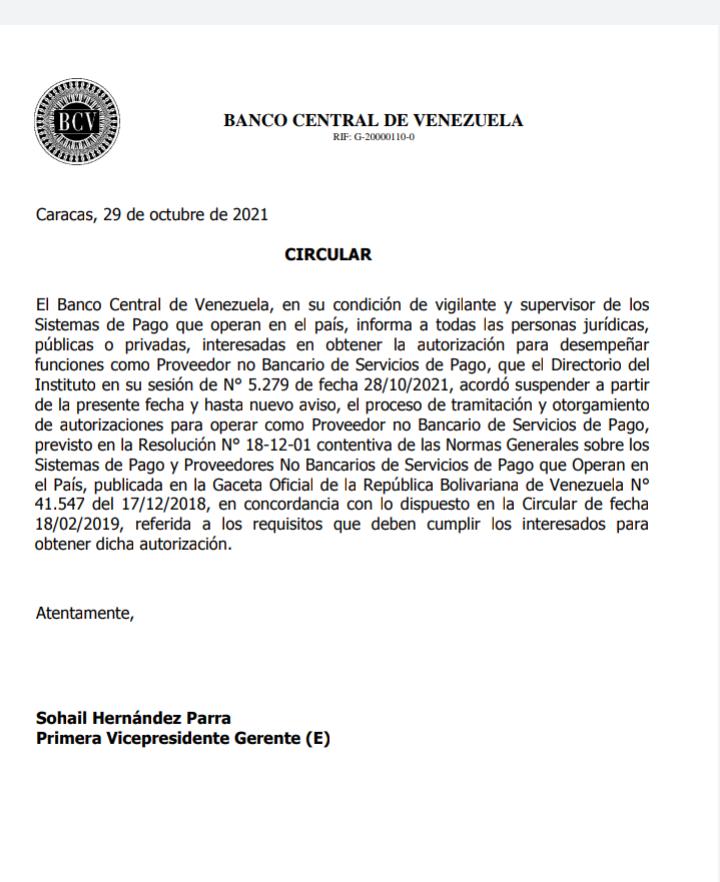 BCV

BANCO CENTRAL DE VENEZUELA
RIF: G-20000110-0

Caracas, 29 de octubre de 2021

CIRCULAR

El Banco Central de Venezuela, en su condición de vigilante y supervisor de los Sistemas de Pago que operan en el país, informa a todas las personas jurídicas, públicas o privadas, interesadas en obtener la autorización para desempeñar funciones como Proveedor no Bancario de Servicios de Pago, que el Directorio del Instituto en su sesión de N° 5.279 de fecha 28/10/2021, acordó suspender a partir de la presente fecha y hasta nuevo aviso, el proceso de tramitación y otorgamiento de autorizaciones para operar como Proveedor no Bancario de Servicios de Pago, previsto en la Resolución N° 18-12-01 contentiva de las Normas Generales sobre los Sistemas de Pago y Proveedores No Bancarios de Servicios de Pago que Operan en el País, publicada en la Gaceta Oficial de la República Bolivariana de Venezuela N° 41.547 del 17/12/2018, en concordancia con lo dispuesto en la Circular de fecha 18/02/2019, referida a los requisitos que deben cumplir los interesados para obtener dicha autorización.

Atentamente,

Sohail Hernández Parra
Primera Vicepresidente Gerente (E)